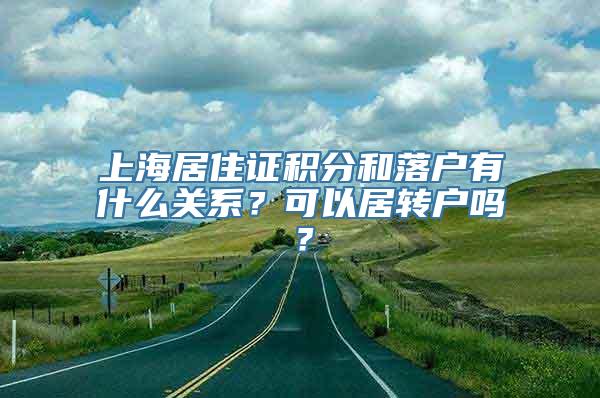 上海居住证积分和落户有什么关系？可以居转户吗？